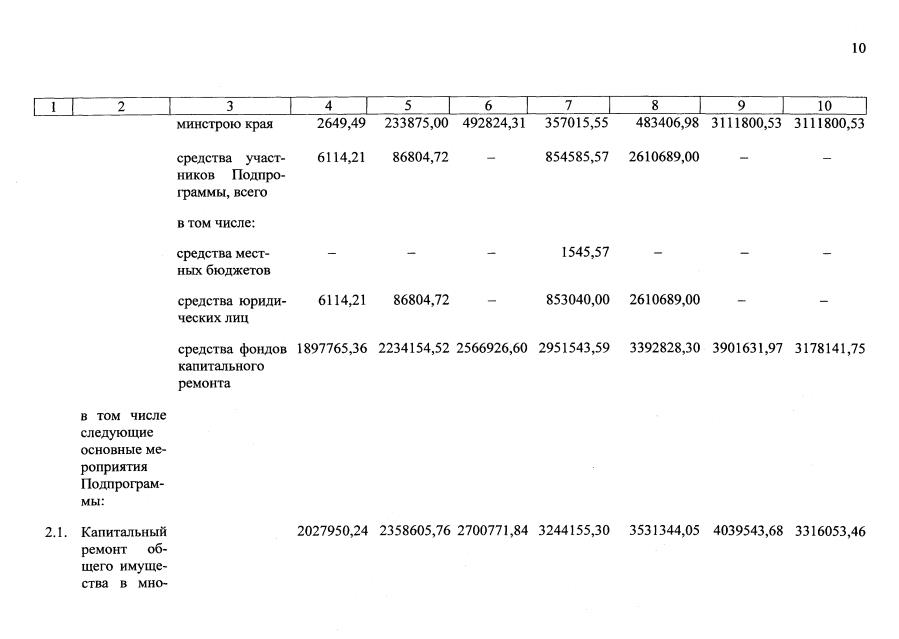 10

| 1 | 2 | 3 | 4 | 5 | 6 | 7 | 8 | 9 | 10 |
|---|---|---|---|---|---|---|---|---|---|
|  |  | минстрою края | 2649,49 | 233875,00 | 492824,31 | 357015,55 | 483406,98 | 3111800,53 | 3111800,53 |
|  |  | средства участников Подпрограммы, всего | 6114,21 | 86804,72 | – | 854585,57 | 2610689,00 | – | – |
|  |  | в том числе: |  |  |  |  |  |  |  |
|  |  | средства местных бюджетов | – | – | – | 1545,57 | – | – | – |
|  |  | средства юридических лиц | 6114,21 | 86804,72 | – | 853040,00 | 2610689,00 | – | – |
|  |  | средства фондов капитального ремонта | 1897765,36 | 2234154,52 | 2566926,60 | 2951543,59 | 3392828,30 | 3901631,97 | 3178141,75 |
|  | в том числе следующие основные мероприятия Подпрограммы: |  |  |  |  |  |  |  |  |
| 2.1. | Капитальный ремонт общего имущества в мно- |  | 2027950,24 | 2358605,76 | 2700771,84 | 3244155,30 | 3531344,05 | 4039543,68 | 3316053,46 |